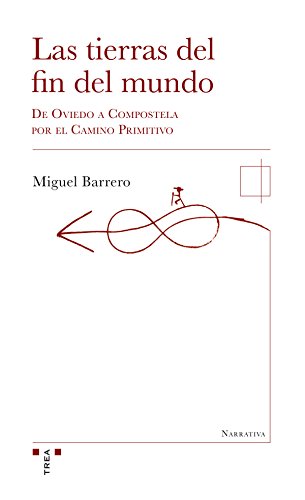 Las tierras del fin del mundo

De Oviedo a Compostela por el Camino Primitivo

Miguel Barrero

Narrativa

TREA